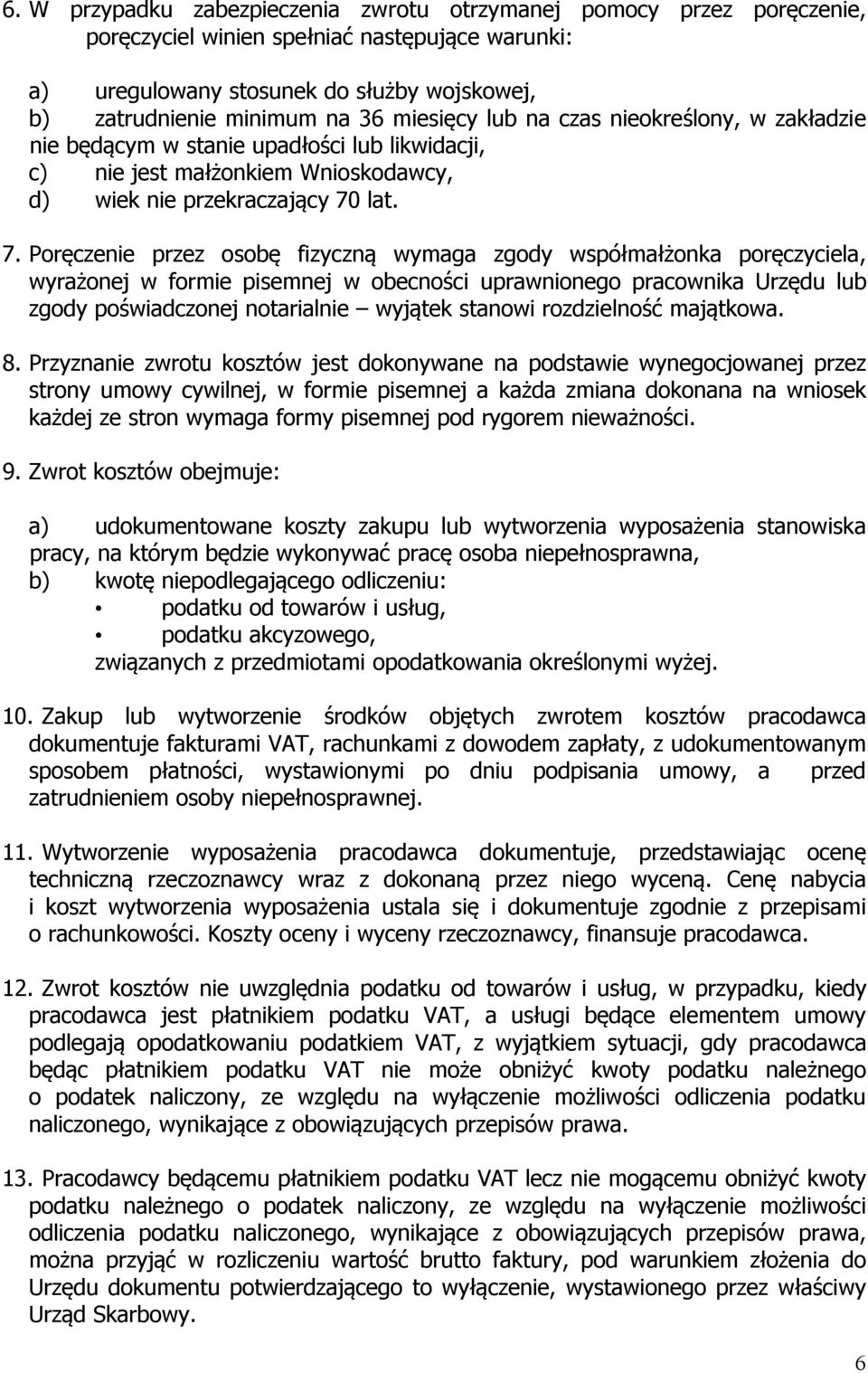 6. W przypadku zabezpieczenia zwrotu otrzymanej pomocy przez poręczenie, poręczyciel winien spełniać następujące warunki:

a) uregulowany stosunek do służby wojskowej,
b) zatrudnienie minimum na 36 miesięcy lub na czas nieokreślony, w zakładzie nie będącym w stanie upadłości lub likwidacji,
c) nie jest małżonkiem Wnioskodawcy,
d) wiek nie przekraczający 70 lat.

7. Poręczenie przez osobę fizyczną wymaga zgody współmałżonka poręczyciela, wyrażonej w formie pisemnej w obecności uprawnionego pracownika Urzędu lub zgody poświadczonej notarialnie – wyjątek stanowi rozdzielność majątkowa.

8. Przyznanie zwrotu kosztów jest dokonywane na podstawie wynegocjowanej przez strony umowy cywilnej, w formie pisemnej a każda zmiana dokonana na wniosek każdej ze stron wymaga formy pisemnej pod rygorem nieważności.

9. Zwrot kosztów obejmuje:

a) udokumentowane koszty zakupu lub wytworzenia wyposażenia stanowiska pracy, na którym będzie wykonywać pracę osoba niepełnosprawna,
b) kwotę niepodlegającego odliczeniu:
• podatku od towarów i usług,
• podatku akcyzowego,
związanych z przedmiotami opodatkowania określonymi wyżej.

10. Zakup lub wytworzenie środków objętych zwrotem kosztów pracodawca dokumentuje fakturami VAT, rachunkami z dowodem zapłaty, z udokumentowanym sposobem płatności, wystawionymi po dniu podpisania umowy, a przed zatrudnieniem osoby niepełnosprawnej.

11. Wytworzenie wyposażenia pracodawca dokumentuje, przedstawiając ocenę techniczną rzeczoznawcy wraz z dokonaną przez niego wyceną. Cenę nabycia i koszt wytworzenia wyposażenia ustala się i dokumentuje zgodnie z przepisami o rachunkowości. Koszty oceny i wyceny rzeczoznawcy, finansuje pracodawca.

12. Zwrot kosztów nie uwzględnia podatku od towarów i usług, w przypadku, kiedy pracodawca jest płatnikiem podatku VAT, a usługi będące elementem umowy podlegają opodatkowaniu podatkiem VAT, z wyjątkiem sytuacji, gdy pracodawca będąc płatnikiem podatku VAT nie może obniżyć kwoty podatku należnego o podatek naliczony, ze względu na wyłączenie możliwości odliczenia podatku naliczonego, wynikające z obowiązujących przepisów prawa.

13. Pracodawcy będącemu płatnikiem podatku VAT lecz nie mogącemu obniżyć kwoty podatku należnego o podatek naliczony, ze względu na wyłączenie możliwości odliczenia podatku naliczonego, wynikające z obowiązujących przepisów prawa, można przyjąć w rozliczeniu wartość brutto faktury, pod warunkiem złożenia do Urzędu dokumentu potwierdzającego to wyłączenie, wystawionego przez właściwy Urząd Skarbowy.

6